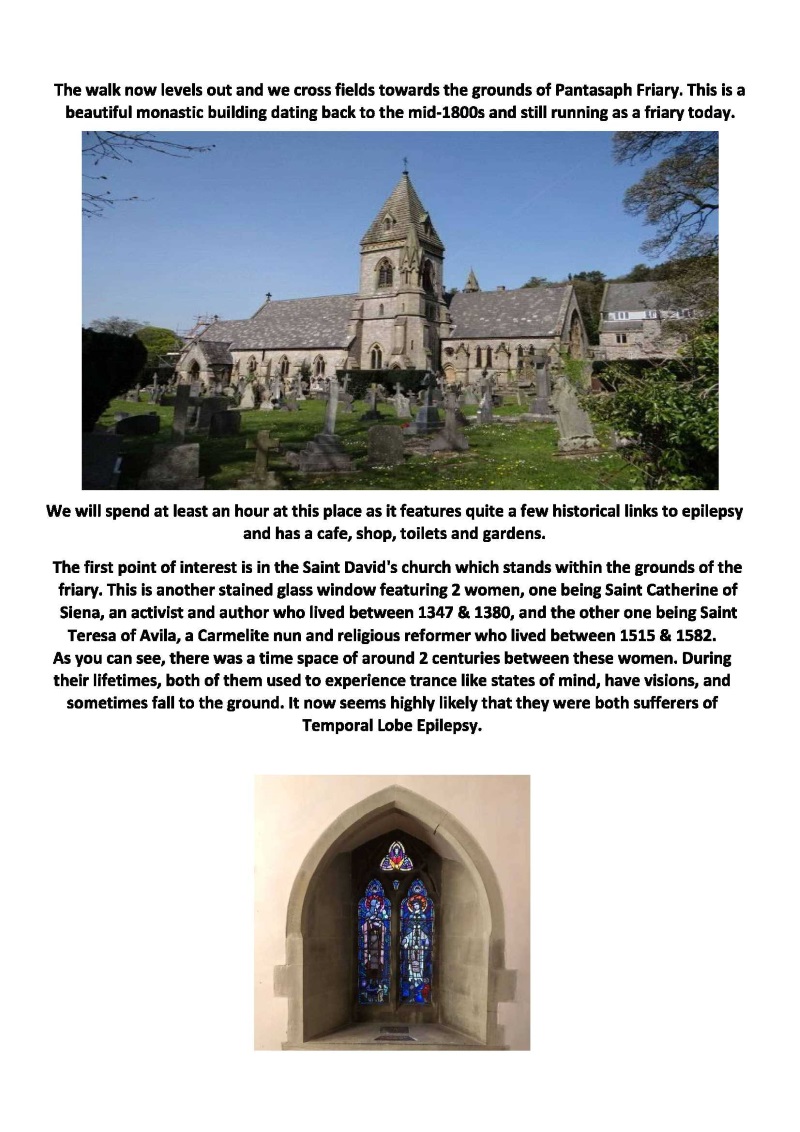 The walk now levels out and we cross fields towards the grounds of Pantasaph Friary. This is a beautiful monastic building dating back to the mid-1800s and still running as a friary today.

We will spend at least an hour at this place as it features quite a few historical links to epilepsy and has a cafe, shop, toilets and gardens.

The first point of interest is in the Saint David's church which stands within the grounds of the friary. This is another stained glass window featuring 2 women, one being Saint Catherine of Siena, an activist and author who lived between 1347 & 1380, and the other one being Saint Teresa of Avila, a Carmelite nun and religious reformer who lived between 1515 & 1582. As you can see, there was a time space of around 2 centuries between these women. During their lifetimes, both of them used to experience trance like states of mind, have visions, and sometimes fall to the ground. It now seems highly likely that they were both sufferers of Temporal Lobe Epilepsy.